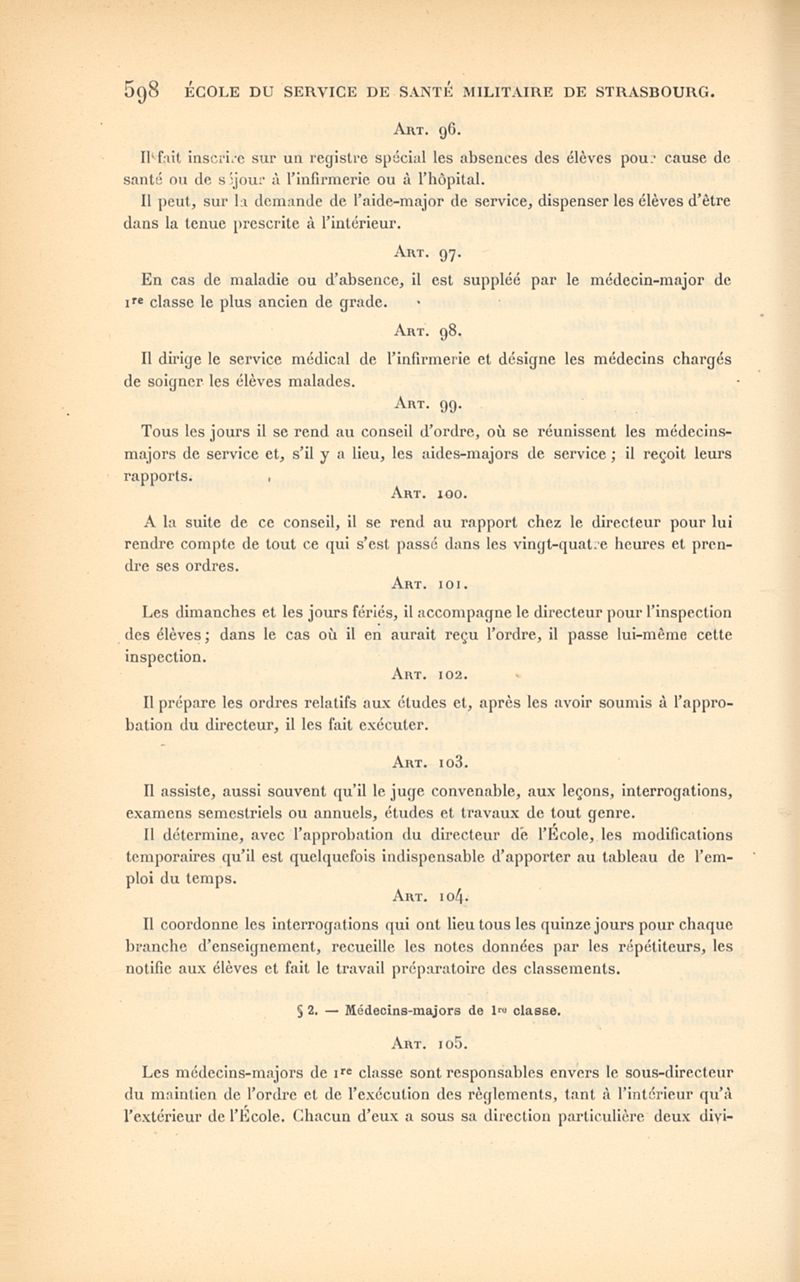 598 ÉCOLE DU SERVICE DE SANTÉ MILITAIRE DE STRASBOURG.

Art. 96.

Il fait inscrire sur un registre spécial les absences des élèves pour cause de santé ou de séjour à l'infirmerie ou à l'hôpital.

Il peut, sur la demande de l'aide-major de service, dispenser les élèves d'être dans la tenue prescrite à l'intérieur.

Art. 97.

En cas de maladie ou d'absence, il est suppléé par le médecin-major de 1re classe le plus ancien de grade.

Art. 98.

Il dirige le service médical de l'infirmerie et désigne les médecins chargés de soigner les élèves malades.

Art. 99.

Tous les jours il se rend au conseil d'ordre, où se réunissent les médecins-majors de service et, s'il y a lieu, les aides-majors de service ; il reçoit leurs rapports.

Art. 100.

A la suite de ce conseil, il se rend au rapport chez le directeur pour lui rendre compte de tout ce qui s'est passé dans les vingt-quatre heures et prendre ses ordres.

Art. 101.

Les dimanches et les jours fériés, il accompagne le directeur pour l'inspection des élèves; dans le cas où il en aurait reçu l'ordre, il passe lui-même cette inspection.

Art. 102.

Il prépare les ordres relatifs aux études et, après les avoir soumis à l'approbation du directeur, il les fait exécuter.

Art. 103.

Il assiste, aussi souvent qu'il le juge convenable, aux leçons, interrogations, examens semestriels ou annuels, études et travaux de tout genre.

Il détermine, avec l'approbation du directeur de l'École, les modifications temporaires qu'il est quelquefois indispensable d'apporter au tableau de l'emploi du temps.

Art. 104.

Il coordonne les interrogations qui ont lieu tous les quinze jours pour chaque branche d'enseignement, recueille les notes données par les répétiteurs, les notifie aux élèves et fait le travail préparatoire des classements.

§ 2. — Médecins-majors de 1re classe.

Art. 105.

Les médecins-majors de 1re classe sont responsables envers le sous-directeur du maintien de l'ordre et de l'exécution des règlements, tant à l'intérieur qu'à l'extérieur de l'École. Chacun d'eux a sous sa direction particulière deux divi-